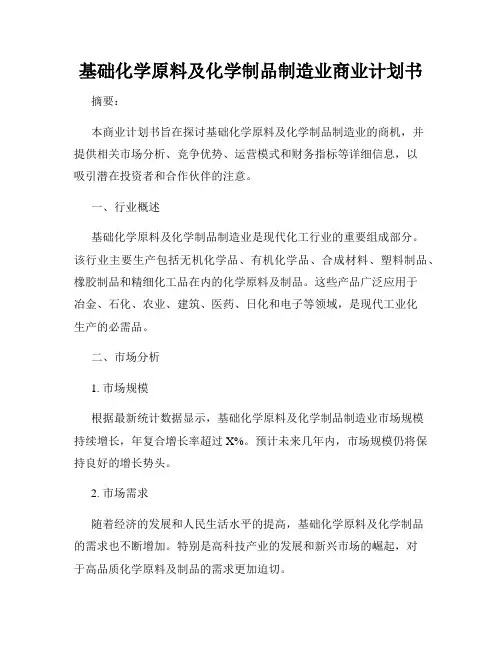 基础化学原料及化学制品制造业商业计划书

摘要：

本商业计划书旨在探讨基础化学原料及化学制品制造业的商机，并提供相关市场分析、竞争优势、运营模式和财务指标等详细信息，以吸引潜在投资者和合作伙伴的注意。

一、行业概述

基础化学原料及化学制品制造业是现代化工行业的重要组成部分。该行业主要生产包括无机化学品、有机化学品、合成材料、塑料制品、橡胶制品和精细化工品在内的化学原料及制品。这些产品广泛应用于冶金、石化、农业、建筑、医药、日化和电子等领域，是现代工业化生产的必需品。

二、市场分析

1. 市场规模

根据最新统计数据显示，基础化学原料及化学制品制造业市场规模持续增长，年复合增长率超过 X%。预计未来几年内，市场规模仍将保持良好的增长势头。

2. 市场需求

随着经济的发展和人民生活水平的提高，基础化学原料及化学制品的需求也不断增加。特别是高科技产业的发展和新兴市场的崛起，对于高品质化学原料及制品的需求更加迫切。